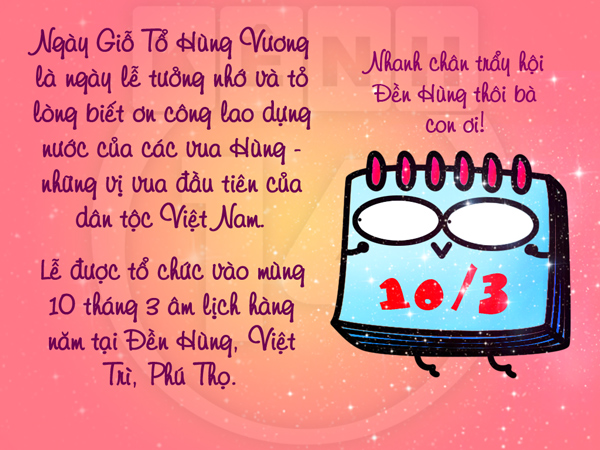 Ngày Giỗ Tổ Hùng Vương là ngày lễ tưởng nhớ và tỏ lòng biết ơn công lao dựng nước của các vua Hùng - những vị vua đầu tiên của dân tộc Việt Nam.

Lễ được tổ chức vào mùng 10 tháng 3 âm lịch hàng năm tại Đền Hùng, Việt Trì, Phú Thọ.

Nhanh chân trẩy hội Đền Hùng thôi bà con ơi!

10/3